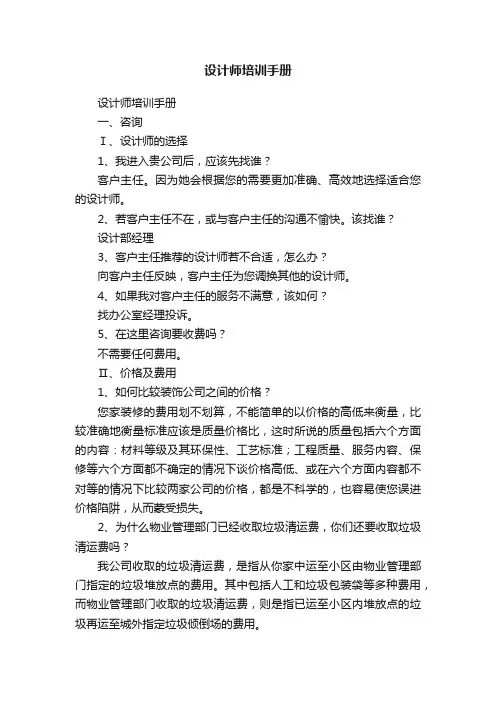 设计师培训手册

设计师培训手册

一、咨询

Ⅰ、设计师的选择

1、我进入贵公司后，应该先找谁？

客户主任。因为她会根据您的需要更加准确、高效地选择适合您的设计师。

2、若客户主任不在，或与客户主任的沟通不愉快。该找谁？

设计部经理

3、客户主任推荐的设计师若不合适，怎么办？

向客户主任反映，客户主任为您调换其他的设计师。

4、如果我对客户主任的服务不满意，该如何？

找办公室经理投诉。

5、在这里咨询要收费吗？

不需要任何费用。

Ⅱ、价格及费用

1、如何比较装饰公司之间的价格？

您家装修的费用划不划算，不能简单的以价格的高低来衡量，比较准确地衡量标准应该是质量价格比，这时所说的质量包括六个方面的内容：材料等级及其环保性、工艺标准；工程质量、服务内容、保修等六个方面都不确定的情况下谈价格高低、或在六个方面内容都不对等的情况下比较两家公司的价格，都是不科学的，也容易使您误进价格陷阱，从而蒙受损失。

2、为什么物业管理部门已经收取垃圾清运费，你们还要收取垃圾清运费吗？

我公司收取的垃圾清运费，是指从你家中运至小区由物业管理部门指定的垃圾堆放点的费用。其中包括人工和垃圾包装袋等多种费用，而物业管理部门收取的垃圾清运费，则是指已运至小区内堆放点的垃圾再运至城外指定垃圾倾倒场的费用。